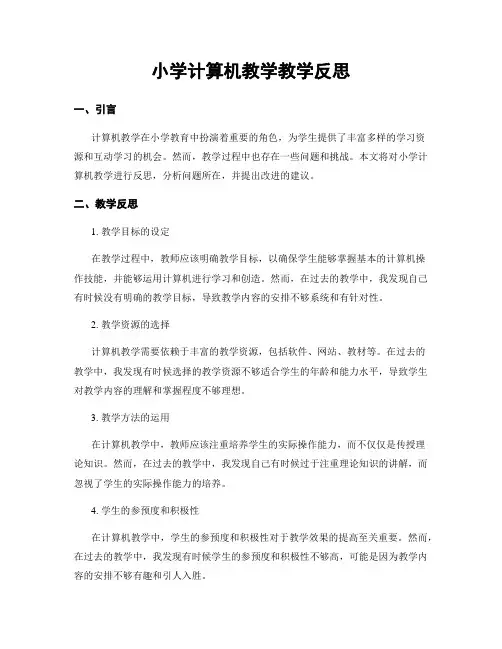 小学计算机教学教学反思

一、引言

计算机教学在小学教育中扮演着重要的角色，为学生提供了丰富多样的学习资源和互动学习的机会。然而，教学过程中也存在一些问题和挑战。本文将对小学计算机教学进行反思，分析问题所在，并提出改进的建议。

二、教学反思

1. 教学目标的设定

在教学过程中，教师应该明确教学目标，以确保学生能够掌握基本的计算机操作技能，并能够运用计算机进行学习和创造。然而，在过去的教学中，我发现自己有时候没有明确的教学目标，导致教学内容的安排不够系统和有针对性。

2. 教学资源的选择

计算机教学需要依赖于丰富的教学资源，包括软件、网站、教材等。在过去的教学中，我发现有时候选择的教学资源不够适合学生的年龄和能力水平，导致学生对教学内容的理解和掌握程度不够理想。

3. 教学方法的运用

在计算机教学中，教师应该注重培养学生的实际操作能力，而不仅仅是传授理论知识。然而，在过去的教学中，我发现自己有时候过于注重理论知识的讲解，而忽视了学生的实际操作能力的培养。

4. 学生的参预度和积极性

在计算机教学中，学生的参预度和积极性对于教学效果的提高至关重要。然而，在过去的教学中，我发现有时候学生的参预度和积极性不够高，可能是因为教学内容的安排不够有趣和引人入胜。